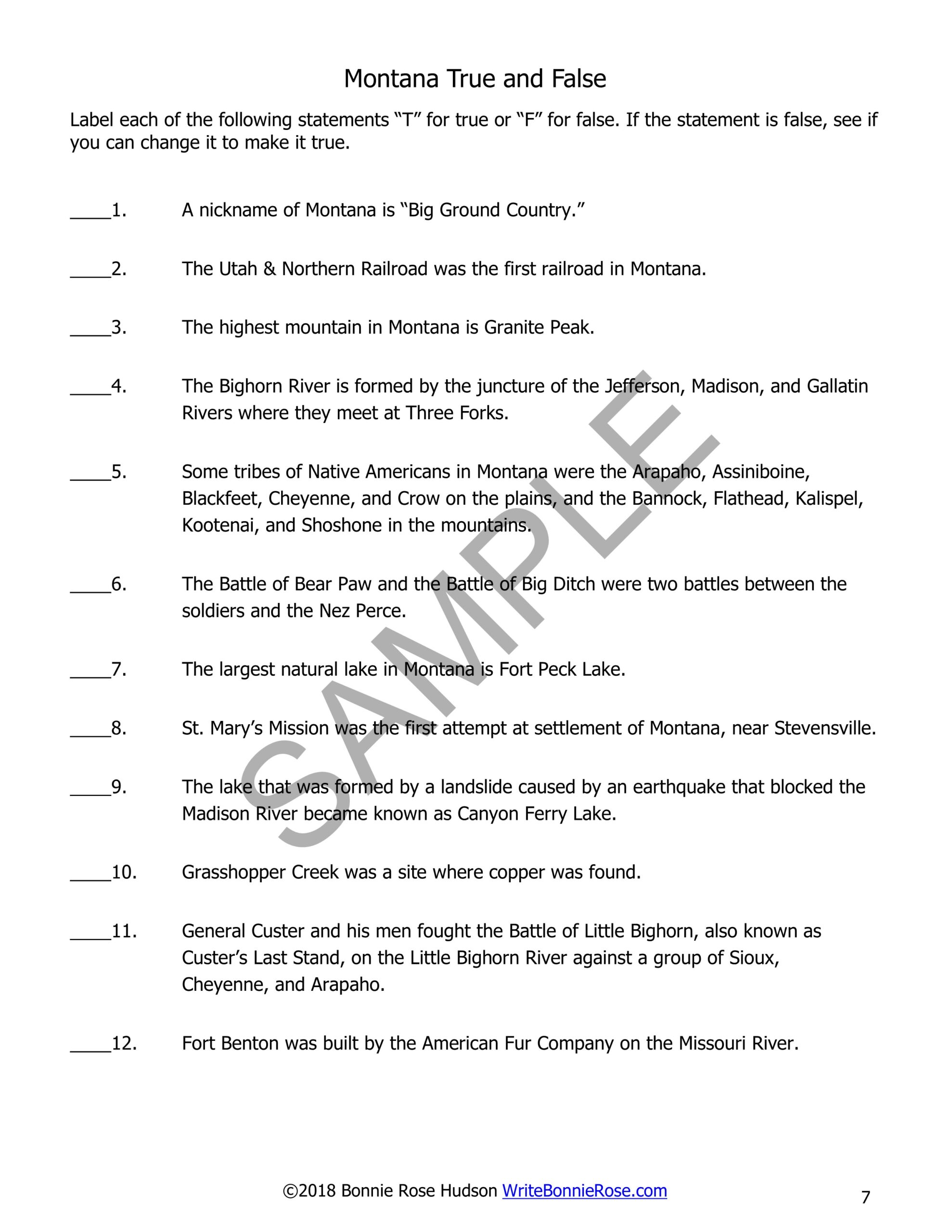 Montana True and False

Label each of the following statements "T" for true or "F" for false. If the statement is false, see if you can change it to make it true.

____1. A nickname of Montana is "Big Ground Country."

____2. The Utah & Northern Railroad was the first railroad in Montana.

____3. The highest mountain in Montana is Granite Peak.

____4. The Bighorn River is formed by the juncture of the Jefferson, Madison, and Gallatin Rivers where they meet at Three Forks.

____5. Some tribes of Native Americans in Montana were the Arapaho, Assiniboine, Blackfeet, Cheyenne, and Crow on the plains, and the Bannock, Flathead, Kalispel, Kootenai, and Shoshone in the mountains.

____6. The Battle of Bear Paw and the Battle of Big Ditch were two battles between the soldiers and the Nez Perce.

____7. The largest natural lake in Montana is Fort Peck Lake.

____8. St. Mary's Mission was the first attempt at settlement of Montana, near Stevensville.

____9. The lake that was formed by a landslide caused by an earthquake that blocked the Madison River became known as Canyon Ferry Lake.

____10. Grasshopper Creek was a site where copper was found.

____11. General Custer and his men fought the Battle of Little Bighorn, also known as Custer's Last Stand, on the Little Bighorn River against a group of Sioux, Cheyenne, and Arapaho.

____12. Fort Benton was built by the American Fur Company on the Missouri River.

©2018 Bonnie Rose Hudson WriteBonnieRose.com

7

SAMPLE